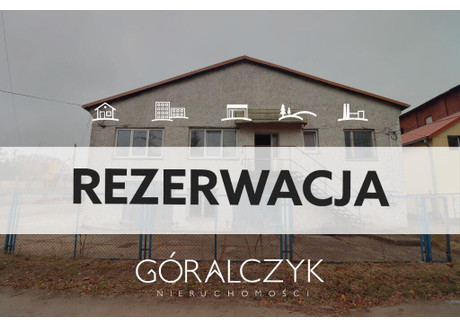 REZERWACJA

GÓRALCZYK
NIERUCHOMOŚCI